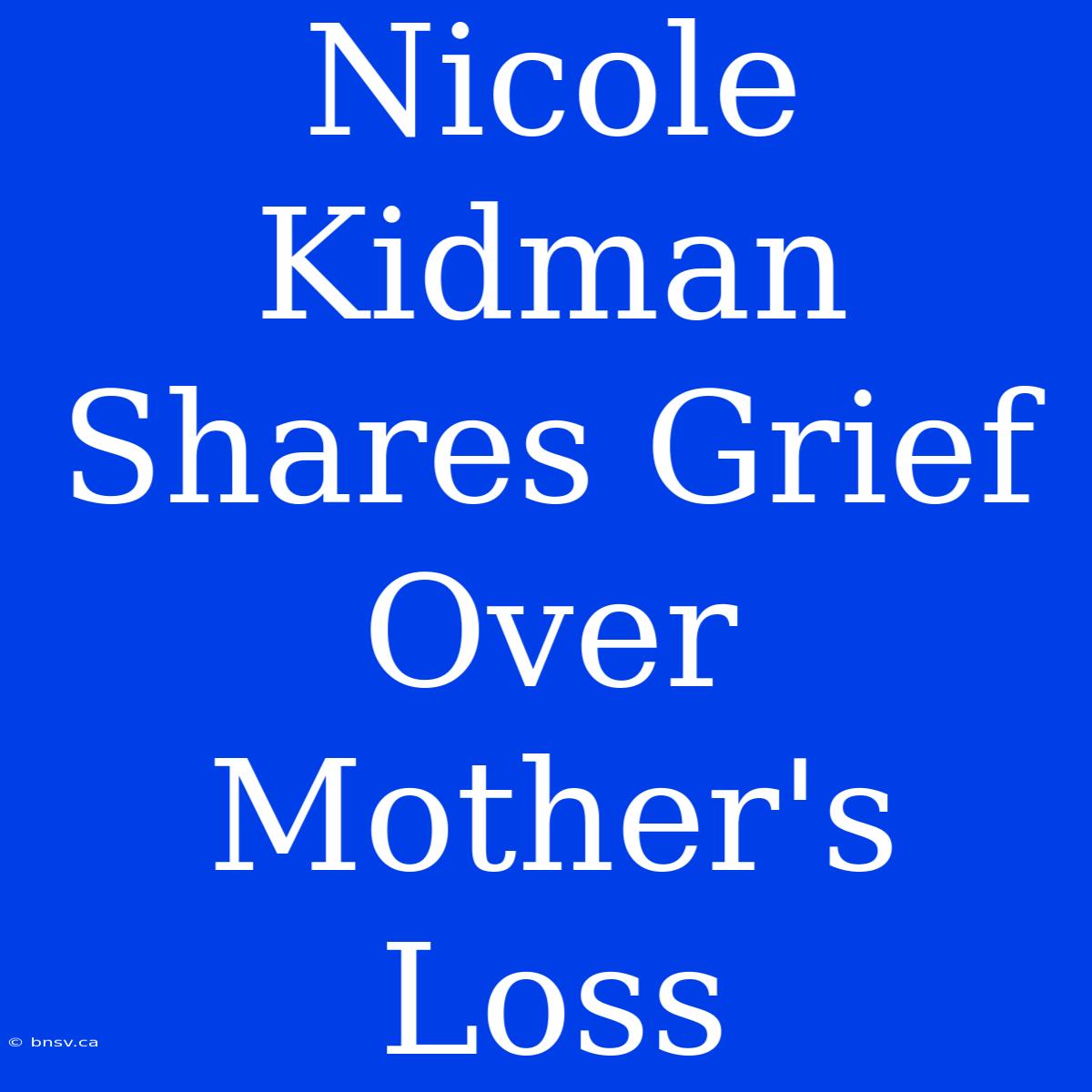 Nicole Kidman Shares Grief Over Mother's Loss

© bnsv.ca